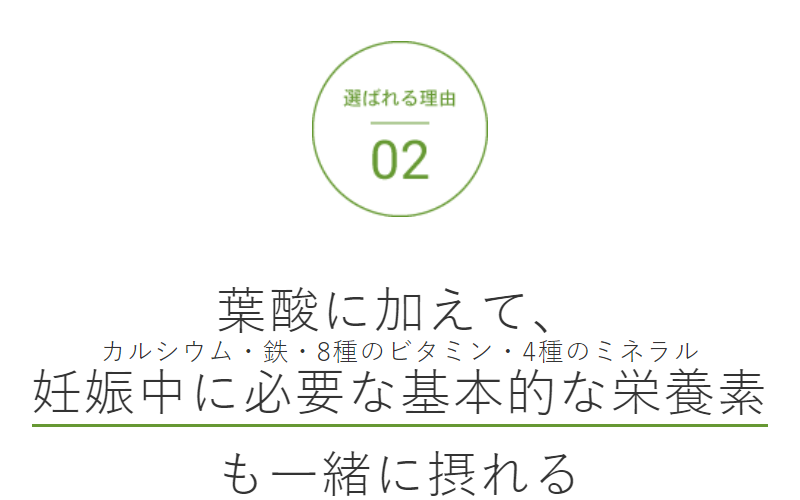 選ばれる理由
02

葉酸に加えて、
カルシウム・鉄・8種のビタミン・4種のミネラル
妊娠中に必要な基本的な栄養素
も一緒に摂れる